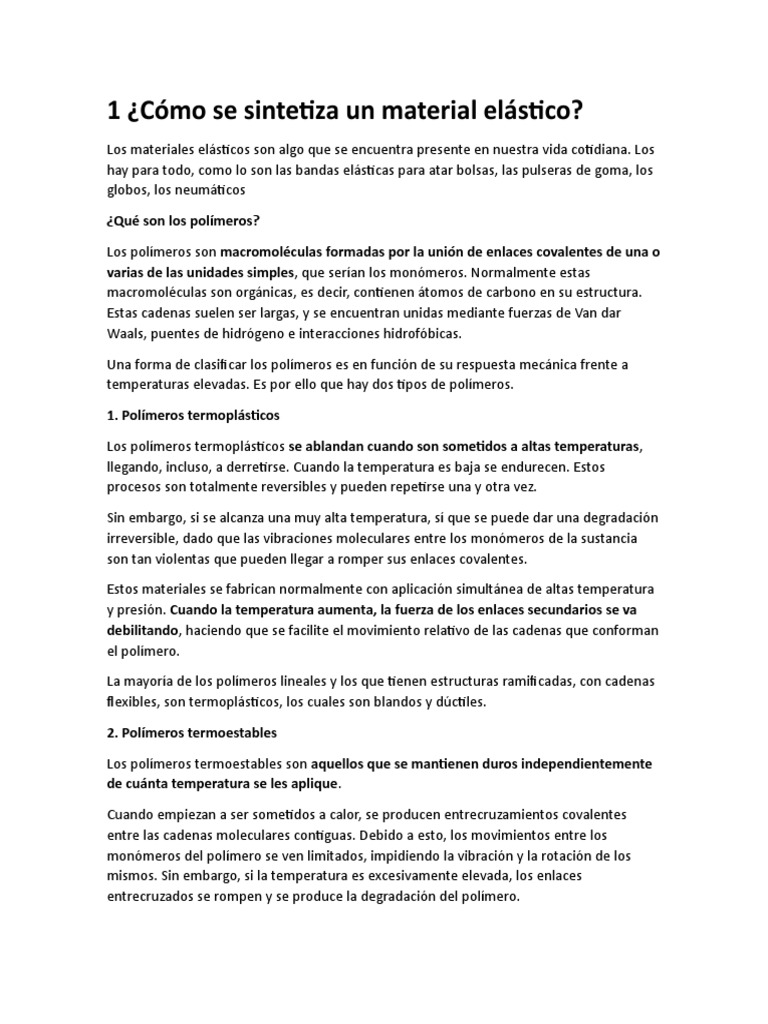 1 ¿Cómo se sintetiza un material elástico?

Los materiales elásticos son algo que se encuentra presente en nuestra vida cotidiana. Los hay para todo, como lo son las bandas elásticas para atar bolsas, las pulseras de goma, los globos, los neumáticos

¿Qué son los polímeros?

Los polímeros son macromoléculas formadas por la unión de enlaces covalentes de una o varias de las unidades simples, que serían los monómeros. Normalmente estas macromoléculas son orgánicas, es decir, contienen átomos de carbono en su estructura. Estas cadenas suelen ser largas, y se encuentran unidas mediante fuerzas de Van dar Waals, puentes de hidrógeno e interacciones hidrofóbicas.

Una forma de clasificar los polímeros es en función de su respuesta mecánica frente a temperaturas elevadas. Es por ello que hay dos tipos de polímeros.

1. Polímeros termoplásticos

Los polímeros termoplásticos se ablandan cuando son sometidos a altas temperaturas, llegando, incluso, a derretirse. Cuando la temperatura es baja se endurecen. Estos procesos son totalmente reversibles y pueden repetirse una y otra vez.

Sin embargo, si se alcanza una muy alta temperatura, si que se puede dar una degradación irreversible, dado que las vibraciones moleculares entre los monómeros de la sustancia son tan violentas que pueden llegar a romper sus enlaces covalentes.

Estos materiales se fabrican normalmente con aplicación simultánea de altas temperatura y presión. Cuando la temperatura aumenta, la fuerza de los enlaces secundarios se va debilitando, haciendo que se facilite el movimiento relativo de las cadenas que conforman el polímero.

La mayoría de los polímeros lineales y los que tienen estructuras ramificadas, con cadenas flexibles, son termoplásticos, los cuales son blandos y dúctiles.

2. Polímeros termoestables

Los polímeros termoestables son aquellos que se mantienen duros independientemente de cuánta temperatura se les aplique.

Cuando empiezan a ser sometidos a calor, se producen entrecruzamientos covalentes entre las cadenas moleculares contiguas. Debido a esto, los movimientos entre los monómeros del polímero se ven limitados, impidiendo la vibración y la rotación de los mismos. Sin embargo, si la temperatura es excesivamente elevada, los enlaces entrecruzados se rompen y se produce la degradación del polímero.